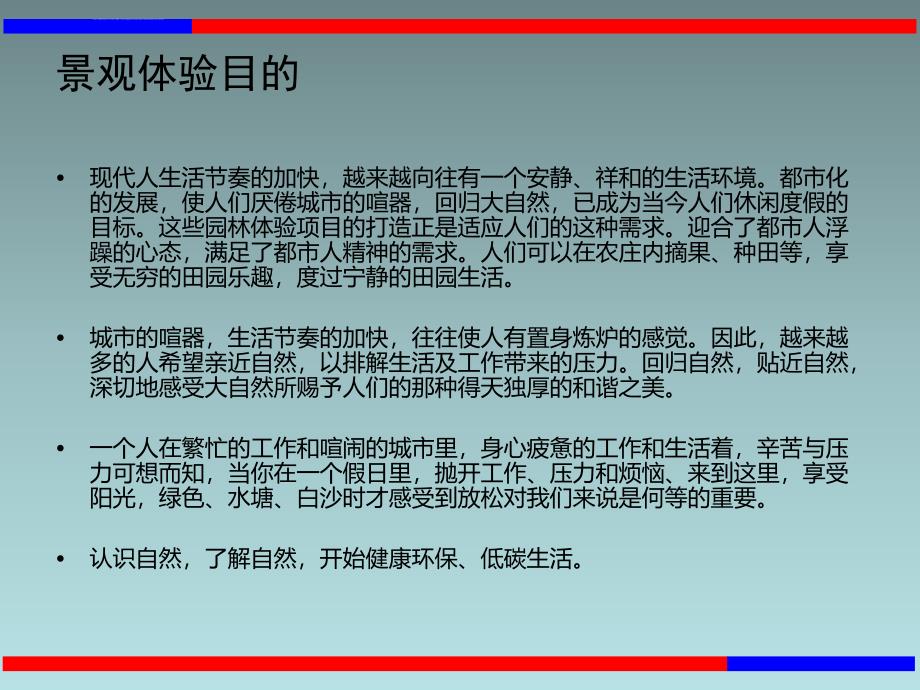 景观体验目的

• 现代人生活节奏的加快，越来越向往有一个安静、祥和的生活环境。都市化的发展，使人们厌倦城市的喧嚣，回归大自然，已成为当今人们休闲度假的目标。这些园林体验项目的打造正是适应人们的这种需求。迎合了都市人浮躁的心态，满足了都市人精神的需求。人们可以在农庄内摘果、种田等，享受无穷的田园乐趣，度过宁静的田园生活。

• 城市的喧嚣，生活节奏的加快，往往使人有置身炼炉的感觉。因此，越来越多的人希望亲近自然，以排解生活及工作带来的压力。回归自然，贴近自然，深切地感受大自然所赐予人们的那种得天独厚的和谐之美。

• 一个人在繁忙的工作和喧闹的城市里，身心疲惫的工作和生活着，辛苦与压力可想而知，当你在一个假日里，抛开工作、压力和烦恼、来到这里，享受阳光，绿色、水塘、白沙时才感受到放松对我们来说是何等的重要。

• 认识自然，了解自然，开始健康环保、低碳生活。